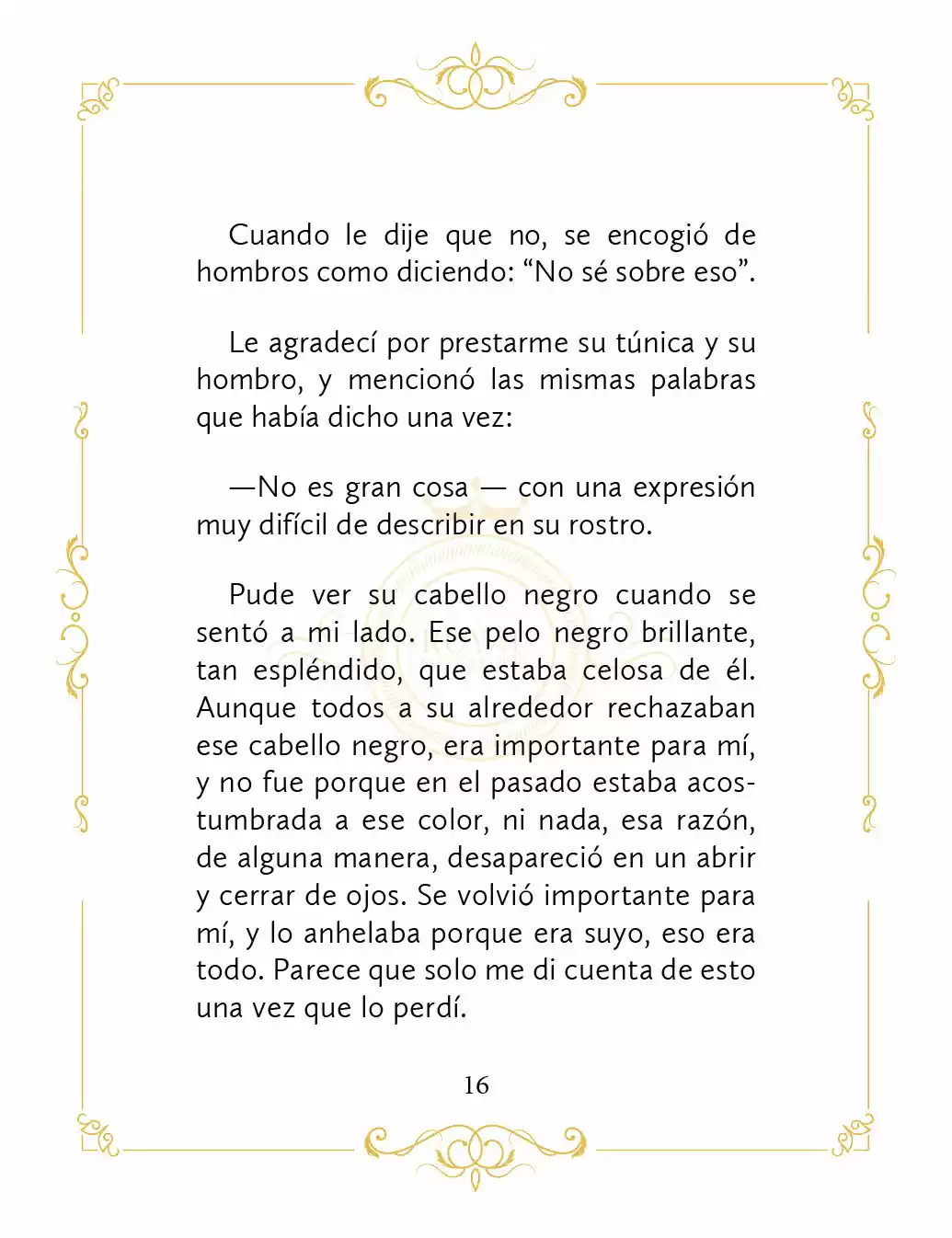 Cuando le dije que no, se encogió de hombros como diciendo: “No sé sobre eso”.

Le agradecí por prestarme su túnica y su hombro, y mencionó las mismas palabras que había dicho una vez:

—No es gran cosa — con una expresión muy difícil de describir en su rostro.

Pude ver su cabello negro cuando se sentó a mi lado. Ese pelo negro brillante, tan espléndido, que estaba celosa de él. Aunque todos a su alrededor rechazaban ese cabello negro, era importante para mí, y no fue porque en el pasado estaba acostumbrada a ese color, ni nada, esa razón, de alguna manera, desapareció en un abrir y cerrar de ojos. Se volvió importante para mí, y lo anhelaba porque era suyo, eso era todo. Parece que solo me di cuenta de esto una vez que lo perdí.

16